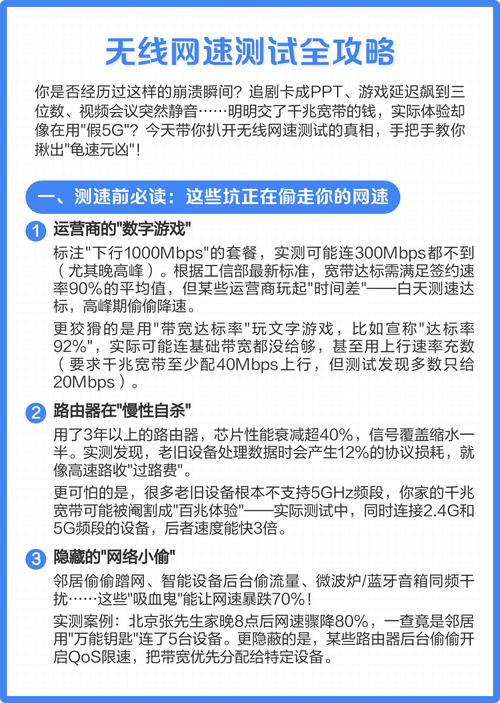 无线网速测试全攻略

你是否经历过这样的崩溃瞬间？追剧卡成PPT、游戏延迟飙到三位数、视频会议突然静音……明明交了千兆宽带的钱，实际体验却像在用"假5G"？今天带你扒开无线网速测试的真相，手把手教你揪出"龟速元凶"！

一、测速前必读：这些坑正在偷走你的网速

1 运营商的"数字游戏"

标注"下行1000Mbps"的套餐，实测可能连300Mbps都不到（尤其晚高峰）。根据工信部最新标准，宽带达标需满足签约速率90%的平均值，但某些运营商玩起"时间差"——白天测速达标，高峰期偷偷降速。

更狡猾的是用"带宽达标率"玩文字游戏，比如宣称"达标率92%"，实际可能连基础带宽都没给够，甚至用上行速率充数（要求千兆宽带至少配40Mbps上行，但测试发现多数只给20Mbps）。

2 路由器在"慢性自杀"

用了3年以上的路由器，芯片性能衰减超40%，信号覆盖缩水一半。实测发现，老旧设备处理数据时会产生12%的协议损耗，就像高速路收"过路费"。

更可怕的是，很多老旧设备根本不支持5GHz频段，你家的千兆宽带可能被阉割成"百兆体验"——实际测试中，同时连接2.4G和5G频段的设备，后者速度能快3倍。

3 隐藏的"网络小偷"

邻居偷偷蹭网、智能设备后台偷流量、微波炉/蓝牙音箱同频干扰……这些"吸血鬼"能让网速暴跌70%！

实测案例：北京张先生家晚8点后网速骤降80%，一查竟是邻居用"万能钥匙"连了5台设备。更隐蔽的是，某些路由器后台偷偷开启QoS限速，把带宽优先分配给特定设备。